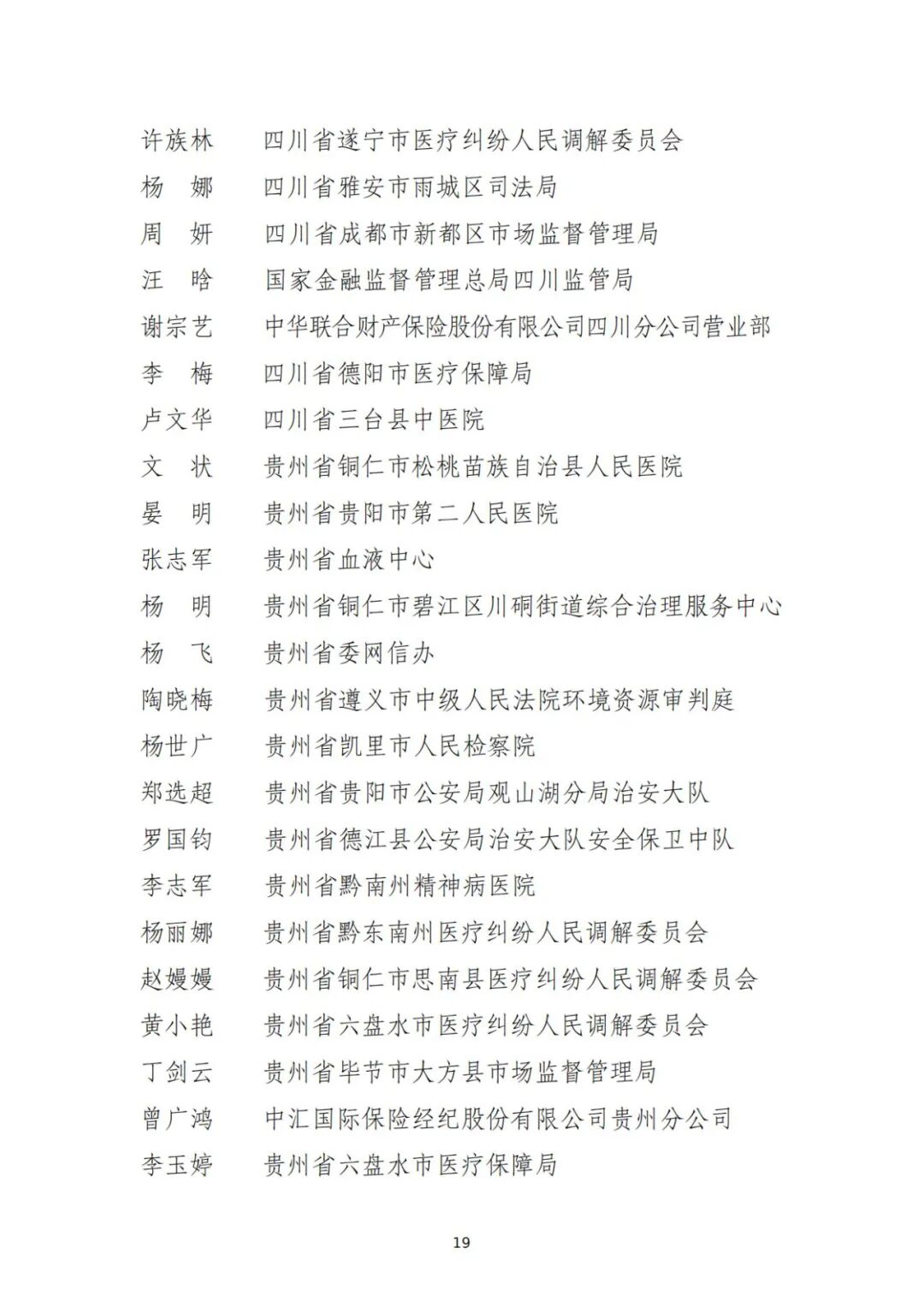 许族林　四川省遂宁市医疗纠纷人民调解委员会
杨　娜　四川省雅安市雨城区司法局
周　妍　四川省成都市新都区市场监督管理局
汪　晗　国家金融监督管理总局四川监管局
谢宗艺　中华联合财产保险股份有限公司四川分公司营业部
李　梅　四川省德阳市医疗保障局
卢文华　四川省三台县中医院
文　状　贵州省铜仁市松桃苗族自治县人民医院
晏　明　贵州省贵阳市第二人民医院
张志军　贵州省血液中心
杨　明　贵州省铜仁市碧江区川硐街道综合治理服务中心
杨　飞　贵州省委网信办
陶晓梅　贵州省遵义市中级人民法院环境资源审判庭
杨世广　贵州省凯里市人民检察院
郑选超　贵州省贵阳市公安局观山湖分局治安大队
罗国钧　贵州省德江县公安局治安大队安全保卫中队
李志军　贵州省黔南州精神病医院
杨丽娜　贵州省黔东南州医疗纠纷人民调解委员会
赵嫚嫚　贵州省铜仁市思南县医疗纠纷人民调解委员会
黄小艳　贵州省六盘水市医疗纠纷人民调解委员会
丁剑云　贵州省毕节市大方县市场监督管理局
曾广鸿　中汇国际保险经纪股份有限公司贵州分公司
李玉婷　贵州省六盘水市医疗保障局

19